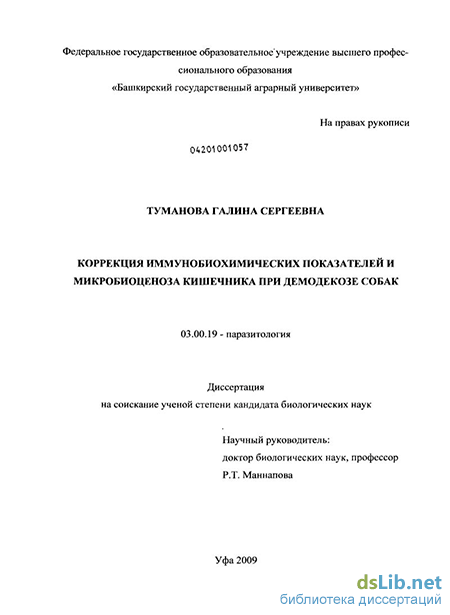 Федеральное государственное образовательное учреждение высшего профессионального образования
«Башкирский государственный аграрный университет»

На правах рукописи

04201001057

ТУМАНОВА ГАЛИНА СЕРГЕЕВНА

КОРРЕКЦИЯ ИММУНОБИОХИМИЧЕСКИХ ПОКАЗАТЕЛЕЙ И МИКРОБИОЦЕНОЗА КИШЕЧНИКА ПРИ ДЕМОДЕКОЗЕ СОБАК

03.00.19 - паразитология

Диссертация
на соискание ученой степени кандидата биологических наук

Научный руководитель:
доктор биологических наук, профессор
Р.Т. Маннапова

Уфа 2009

dsLib.net
библиотека диссертаций